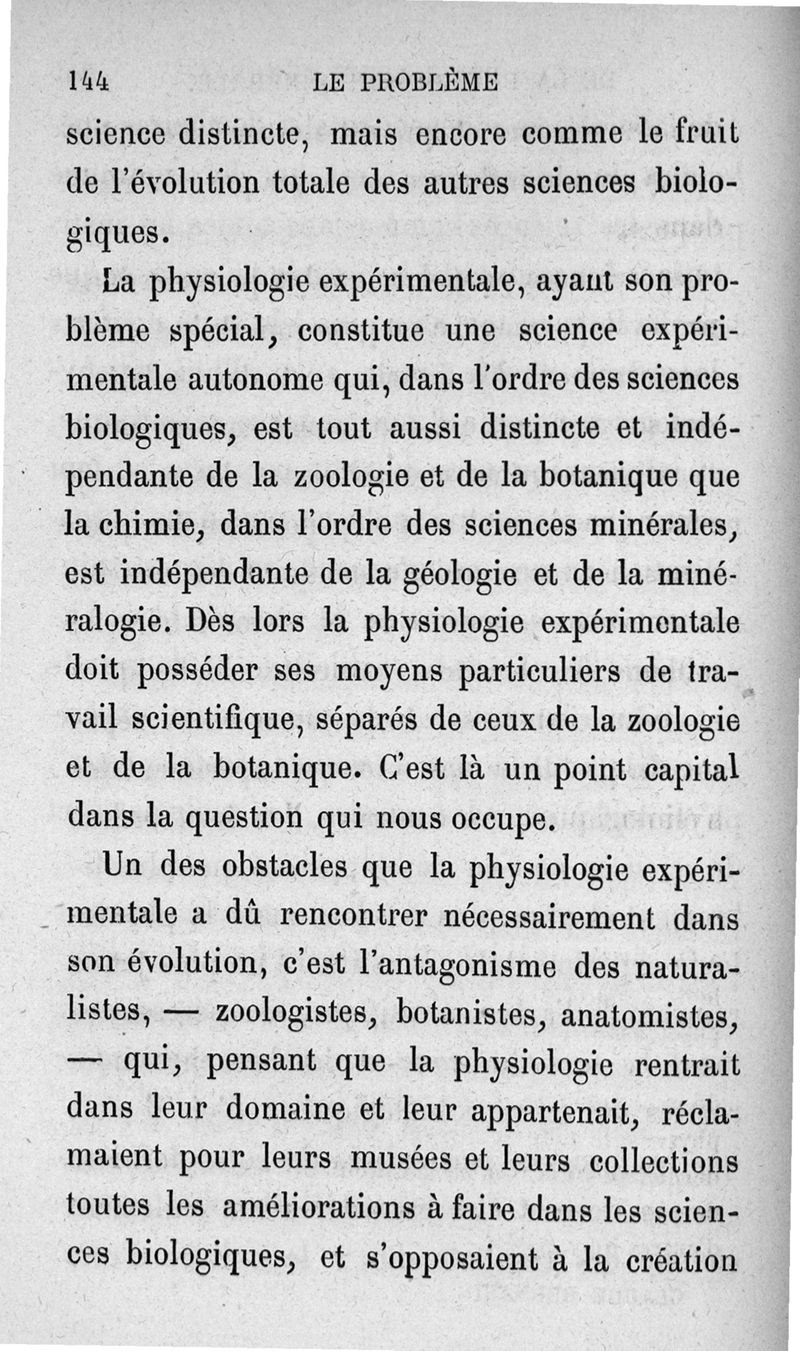 144 LE PROBLÈME

science distincte, mais encore comme le fruit de l'évolution totale des autres sciences biologiques.

La physiologie expérimentale, ayant son problème spécial, constitue une science expérimentale autonome qui, dans l'ordre des sciences biologiques, est tout aussi distincte et indépendante de la zoologie et de la botanique que la chimie, dans l'ordre des sciences minérales, est indépendante de la géologie et de la minéralogie. Dès lors la physiologie expérimentale doit posséder ses moyens particuliers de travail scientifique, séparés de ceux de la zoologie et de la botanique. C'est là un point capital dans la question qui nous occupe.

Un des obstacles que la physiologie expérimentale a dû rencontrer nécessairement dans son évolution, c'est l'antagonisme des naturalistes, — zoologistes, botanistes, anatomistes, — qui, pensant que la physiologie rentrait dans leur domaine et leur appartenait, réclamaient pour leurs musées et leurs collections toutes les améliorations à faire dans les sciences biologiques, et s'opposaient à la création